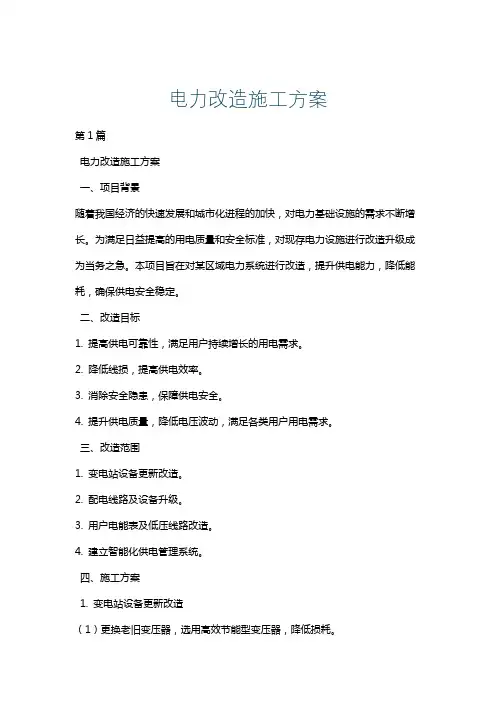 电力改造施工方案

第1篇

电力改造施工方案

一、项目背景

随着我国经济的快速发展和城市化进程的加快，对电力基础设施的需求不断增长。为满足日益提高的用电质量和安全标准，对现存电力设施进行改造升级成为当务之急。本项目旨在对某区域电力系统进行改造，提升供电能力，降低能耗，确保供电安全稳定。

二、改造目标

1. 提高供电可靠性，满足用户持续增长的用电需求。

2. 降低线损，提高供电效率。

3. 消除安全隐患，保障供电安全。

4. 提升供电质量，降低电压波动，满足各类用户用电需求。

三、改造范围

1. 变电站设备更新改造。

2. 配电线路及设备升级。

3. 用户电能表及低压线路改造。

4. 建立智能化供电管理系统。

四、施工方案

1. 变电站设备更新改造

（1）更换老旧变压器，选用高效节能型变压器，降低损耗。